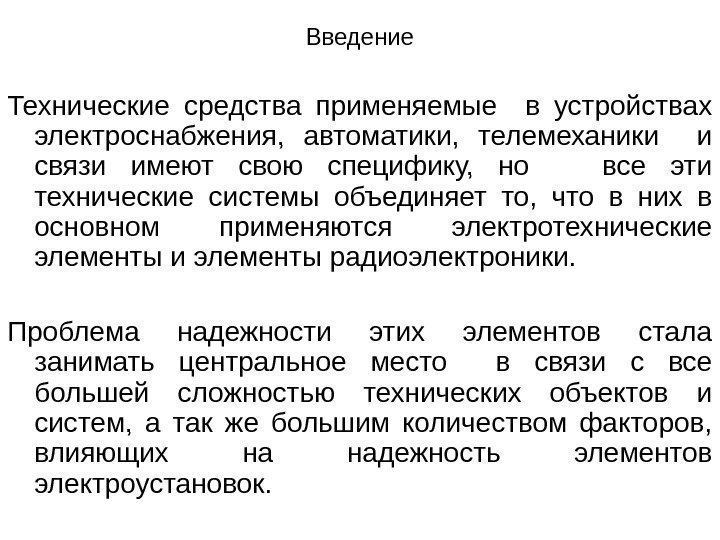 Введение

Технические средства применяемые в устройствах электроснабжения, автоматики, телемеханики и связи имеют свою специфику, но все эти технические системы объединяет то, что в них в основном применяются электротехнические элементы и элементы радиоэлектроники.

Проблема надежности этих элементов стала занимать центральное место в связи с все большей сложностью технических объектов и систем, а так же большим количеством факторов, влияющих на надежность элементов электроустановок.